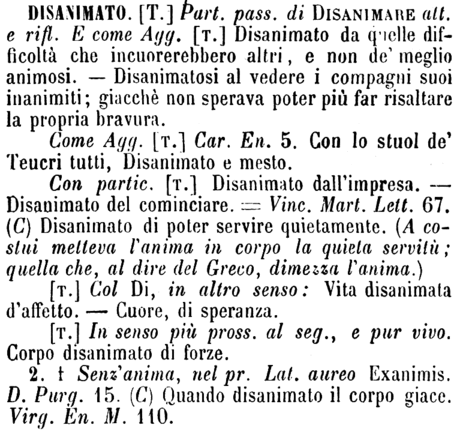 DISANIMATO. [T.] Part. pass. di DISANIMARE att. e rifl. E come Agg. [T.] Disanimato da quelle difficoltà che incuorerebbero altri, e non de' meglio animosi. — Disanimatosi al vedere i compagni suoi inanimiti; giacchè non sperava poter più far risaltare la propria bravura.

Come Agg. [T.] Car. En. 5. Con lo stuol de' Teucri tutti, Disanimato e mesto.

Con partic. [T.] Disanimato dall'impresa. — Disanimato del cominciare. = Vinc. Mart. Lett. 67. (C) Disanimato di poter servire quietamente. (A costui metteva l'anima in corpo la quieta servitù; quella che, al dire del Greco, dimezza l'anima.)

[T.] Col Di, in altro senso: Vita disanimata d'affetto. — Cuore, di speranza.

[T.] In senso più pross. al seg., e pur vivo. Corpo disanimato di forze.

2. † Senz'anima, nel pr. Lat. aureo Exanimis. D. Purg. 15. (C) Quando disanimato il corpo giace. Virg. En. M. 110.